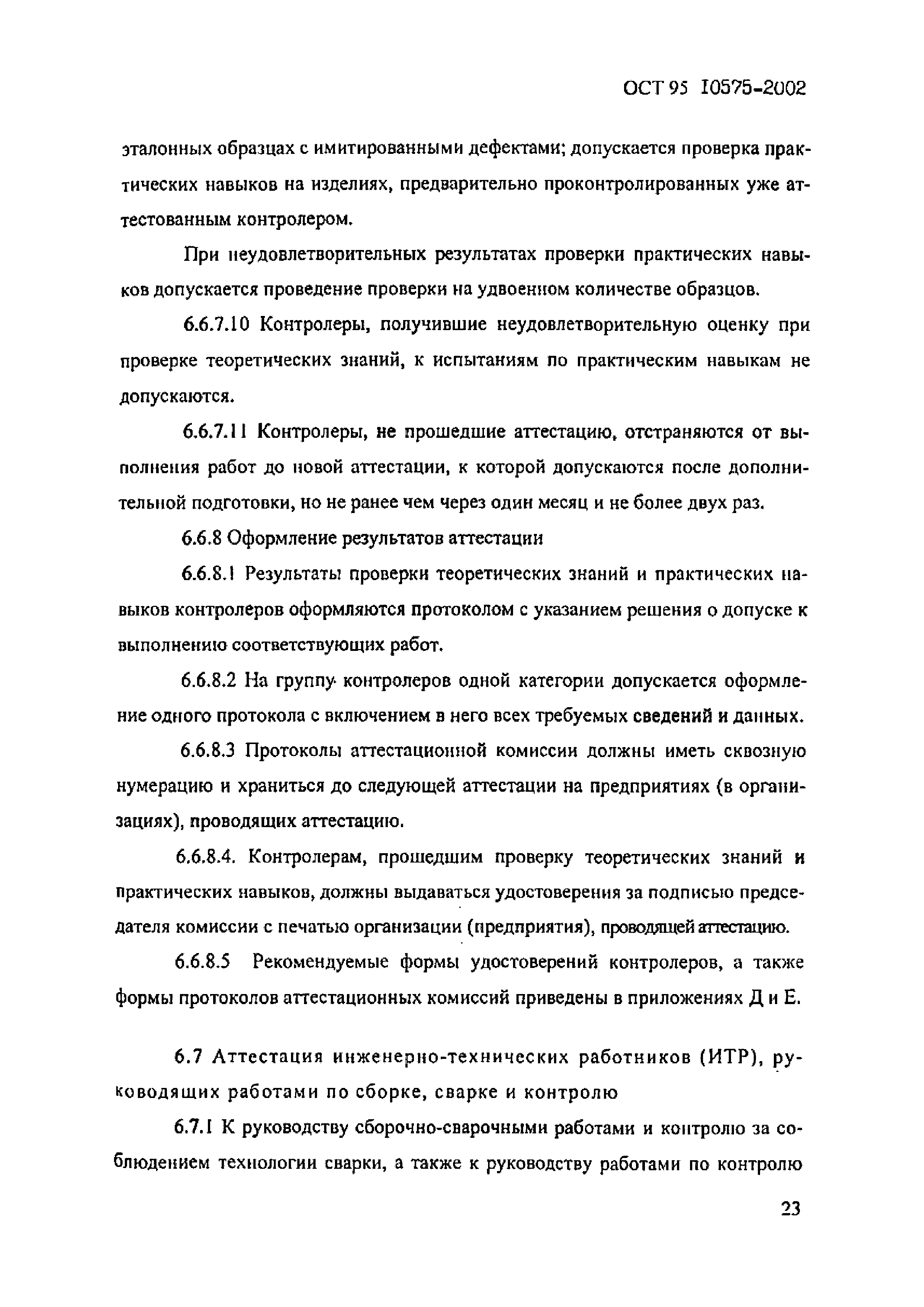 ОСТ 95 10575-2002

эталонных образцах с имитированными дефектами; допускается проверка практических навыков на изделиях, предварительно проконтролированных уже аттестованным контролером.

При неудовлетворительных результатах проверки практических навыков допускается проведение проверки на удвоенном количестве образцов.

6.6.7.10 Контролеры, получившие неудовлетворительную оценку при проверке теоретических знаний, к испытаниям по практическим навыкам не допускаются.

6.6.7.11 Контролеры, не прошедшие аттестацию, отстраняются от выполнения работ до новой аттестации, к которой допускаются после дополнительной подготовки, но не ранее чем через один месяц и не более двух раз.

6.6.8 Оформление результатов аттестации

6.6.8.1 Результаты проверки теоретических знаний и практических навыков контролеров оформляются протоколом с указанием решения о допуске к выполнению соответствующих работ.

6.6.8.2 На группу контролеров одной категории допускается оформление одного протокола с включением в него всех требуемых сведений и данных.

6.6.8.3 Протоколы аттестационной комиссии должны иметь сквозную нумерацию и храниться до следующей аттестации на предприятиях (в организациях), проводящих аттестацию.

6.6.8.4. Контролерам, прошедшим проверку теоретических знаний и практических навыков, должны выдаваться удостоверения за подписью председателя комиссии с печатью организации (предприятия), проводящей аттестацию.

6.6.8.5 Рекомендуемые формы удостоверений контролеров, а также формы протоколов аттестационных комиссий приведены в приложениях Д и Е.

6.7 Аттестация инженерно-технических работников (ИТР), руководящих работами по сборке, сварке и контролю

6.7.1 К руководству сборочно-сварочными работами и контролю за соблюдением технологии сварки, а также к руководству работами по контролю

23